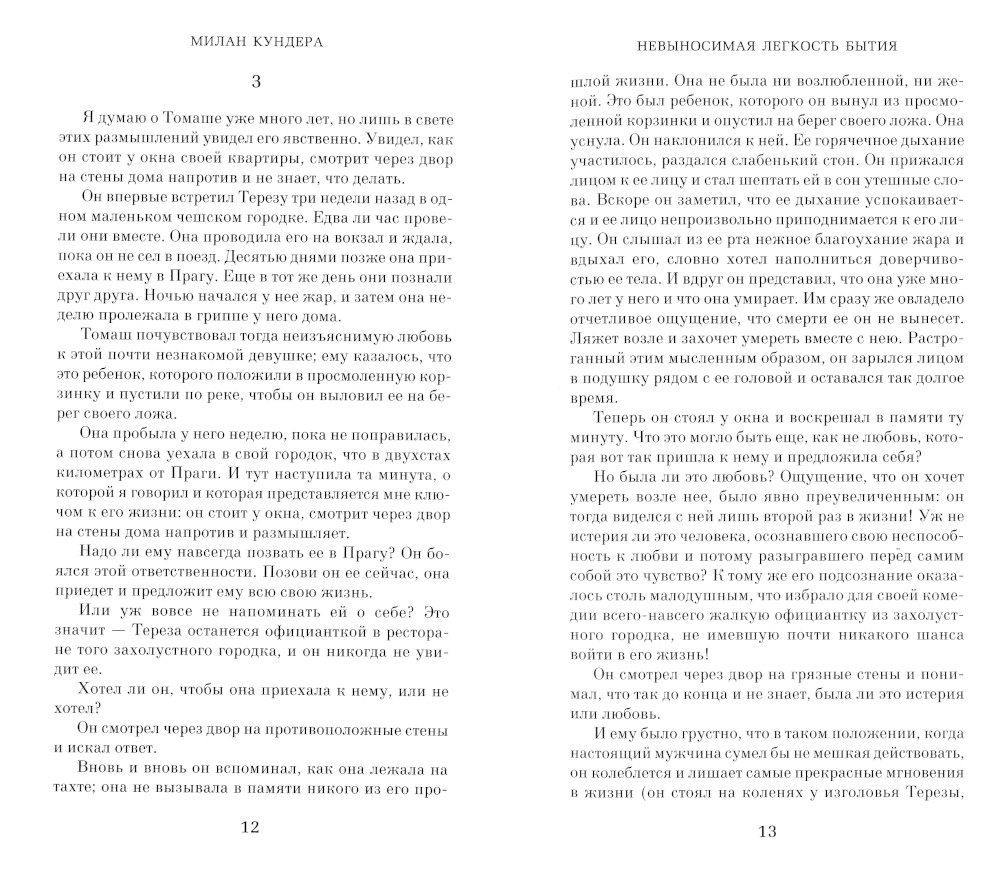 МИЛАН КУНДЕРА

3

Я думаю о Томаше уже много лет, но лишь в свете этих размышлений увидел его явственно. Увидел, как он стоит у окна своей квартиры, смотрит через двор на стены дома напротив и не знает, что делать.

Он впервые встретил Терезу три недели назад в одном маленьком чешском городке. Едва ли час провели они вместе. Она проводила его на вокзал и ждала, пока он не сел в поезд. Десятью днями позже она приехала к нему в Прагу. Еще в тот же день они познали друг друга. Ночью начался у нее жар, и затем она неделю пролежала в гриппе у него дома.

Томаш почувствовал тогда неизъяснимую любовь к этой почти незнакомой девушке; ему казалось, что это ребенок, которого положили в просмоленную корзинку и пустили по реке, чтобы он выловил ее на берег своего ложа.

Она пробыла у него неделю, пока не поправилась, а потом снова уехала в свой городок, что в двухстах километрах от Праги. И тут наступила та минута, о которой я говорил и которая представляется мне ключом к его жизни: он стоит у окна, смотрит через двор на стены дома напротив и размышляет.

Надо ли ему навсегда позвать ее в Прагу? Он боялся этой ответственности. Позови он ее сейчас, она приедет и предложит ему всю свою жизнь.

Или уж вовсе не напоминать ей о себе? Это значит — Тереза останется официанткой в ресторане того захолустного городка, и он никогда не увидит ее.

Хотел ли он, чтобы она приехала к нему, или не хотел?

Он смотрел через двор на противоположные стены и искал ответ.

Вновь и вновь он вспоминал, как она лежала на тахте; она не вызывала в памяти никого из его про-

12

НЕВЫНОСИМАЯ ЛЕГКОСТЬ БЫТИЯ

шлой жизни. Она не была ни возлюбленной, ни женой. Это был ребенок, которого он вынул из просмоленной корзинки и опустил на берег своего ложа. Она уснула. Он наклонился к ней. Ее горячечное дыхание участилось, раздался слабенький стон. Он прижался лицом к ее лицу и стал шептать ей в сон утешные слова. Вскоре он заметил, что ее дыхание успокаивается и ее лицо непроизвольно приподнимается к его лицу. Он слышал из ее рта нежное благоухание жара и вдыхал его, словно хотел наполниться доверчивостью ее тела. И вдруг он представил, что она уже много лет у него и что она умирает. Им сразу же овладело отчетливое ощущение, что смерти ее он не вынесет. Ляжет возле и захочет умереть вместе с нею. Растроганный этим мысленным образом, он зарылся лицом в подушку рядом с ее головой и оставался так долгое время.

Теперь он стоял у окна и воскрешал в памяти ту минуту. Что это могло быть еще, как не любовь, которая вот так пришла к нему и предложила себя?

Но была ли это любовь? Ощущение, что он хочет умереть возле нее, было явно преувеличенным: он тогда виделся с ней лишь второй раз в жизни! Уж не истерия ли это человека, осознавшего свою неспособность к любви и потому разыгравшего перед самим собой это чувство? К тому же его подсознание оказалось столь малодушным, что избрало для своей комедии всего-навсего жалкую официантку из захолустного городка, не имевшую почти никакого шанса войти в его жизнь!

Он смотрел через двор на грязные стены и понимал, что так до конца и не знает, была ли это истерия или любовь.

И ему было грустно, что в таком положении, когда настоящий мужчина сумел бы не мешкая действовать, он колеблется и лишает самые прекрасные мгновения в жизни (он стоял на коленях у изголовья Терезы,

13